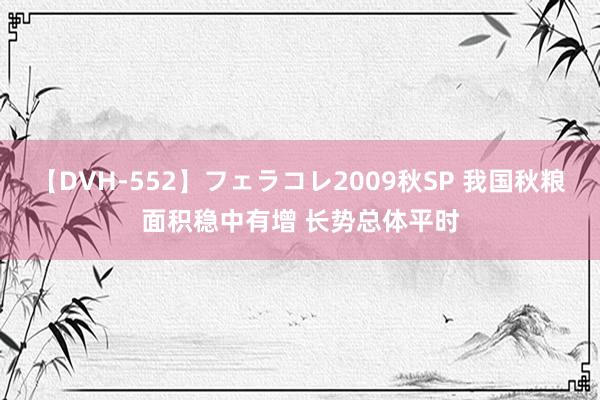 【DVH-552】フェラコレ2009秋SP 我国秋粮面积稳中有增 长势总体平时